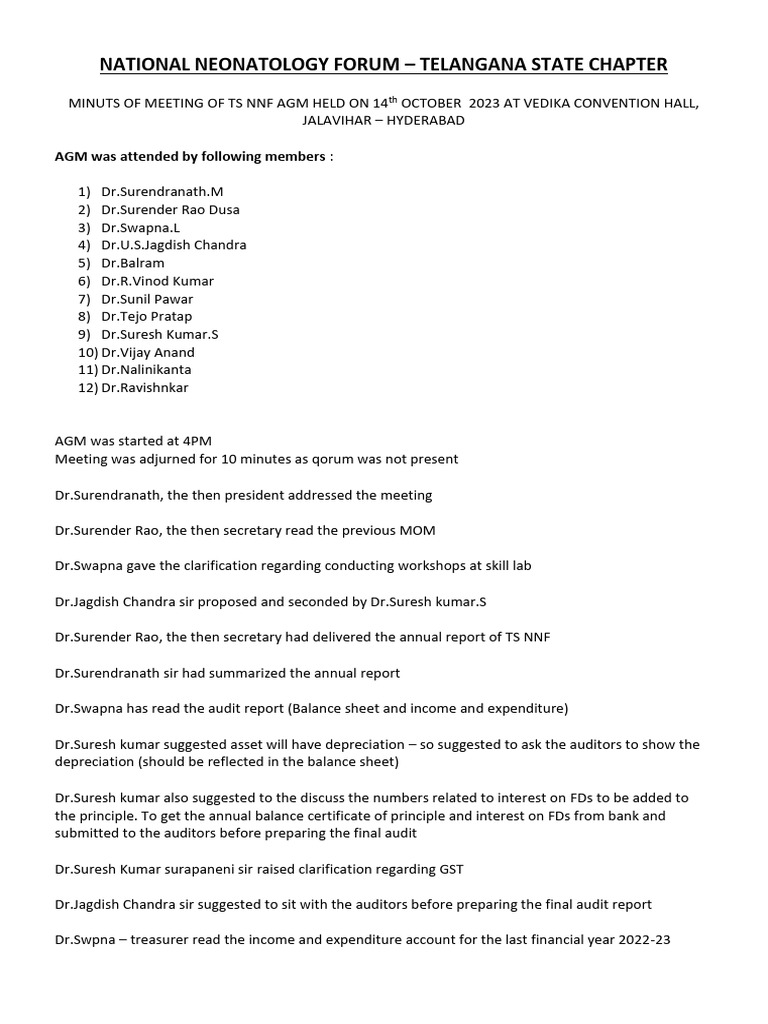 NATIONAL NEONATOLOGY FORUM – TELANGANA STATE CHAPTER

MINUTS OF MEETING OF TS NNF AGM HELD ON 14$^{th}$ OCTOBER 2023 AT VEDIKA CONVENTION HALL, JALAVIHAR – HYDERABAD

AGM was attended by following members :

1) Dr.Surendranath.M
2) Dr.Surender Rao Dusa
3) Dr.Swapna.L
4) Dr.U.S.Jagdish Chandra
5) Dr.Balram
6) Dr.R.Vinod Kumar
7) Dr.Sunil Pawar
8) Dr.Tejo Pratap
9) Dr.Suresh Kumar.S
10) Dr.Vijay Anand
11) Dr.Nalinikanta
12) Dr.Ravishnkar

AGM was started at 4PM
Meeting was adjurned for 10 minutes as qorum was not present

Dr.Surendranath, the then president addressed the meeting

Dr.Surender Rao, the then secretary read the previous MOM

Dr.Swapna gave the clarification regarding conducting workshops at skill lab

Dr.Jagdish Chandra sir proposed and seconded by Dr.Suresh kumar.S

Dr.Surender Rao, the then secretary had delivered the annual report of TS NNF

Dr.Surendranath sir had summarized the annual report

Dr.Swapna has read the audit report (Balance sheet and income and expenditure)

Dr.Suresh kumar suggested asset will have depreciation – so suggested to ask the auditors to show the depreciation (should be reflected in the balance sheet)

Dr.Suresh kumar also suggested to the discuss the numbers related to interest on FDs to be added to the principle. To get the annual balance certificate of principle and interest on FDs from bank and submitted to the auditors before preparing the final audit

Dr.Suresh Kumar surapaneni sir raised clarification regarding GST

Dr.Jagdish Chandra sir suggested to sit with the auditors before preparing the final audit report

Dr.Swpna – treasurer read the income and expenditure account for the last financial year 2022-23